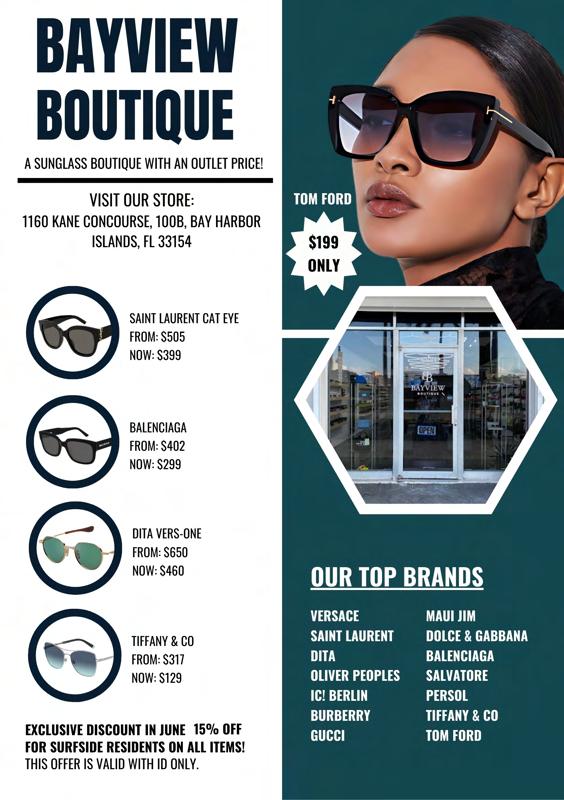 BAYVIEW BOUTIQUE

A SUNGLASS BOUTIQUE WITH AN OUTLET PRICE!

VISIT OUR STORE:
1160 KANE CONCOURSE, 100B, BAY HARBOR ISLANDS, FL 33154

SAINT LAURENT CAT EYE
FROM: $505
NOW: $399

BALENCIAGA
FROM: $402
NOW: $299

DITA VERS-ONE
FROM: $650
NOW: $460

TIFFANY & CO
FROM: $317
NOW: $129

EXCLUSIVE DISCOUNT IN JUNE 15% OFF FOR SURFSIDE RESIDENTS ON ALL ITEMS!
THIS OFFER IS VALID WITH ID ONLY.

TOM FORD

$199 ONLY

BAYVIEW
BOUTIQUE

OPEN

OUR TOP BRANDS

VERSACE
SAINT LAURENT
DITA
OLIVER PEOPLES
IC! BERLIN
BURBERRY
GUCCI

MAUI JIM
DOLCE & GABBANA
BALENCIAGA
SALVATORE
PERSOL
TIFFANY & CO
TOM FORD